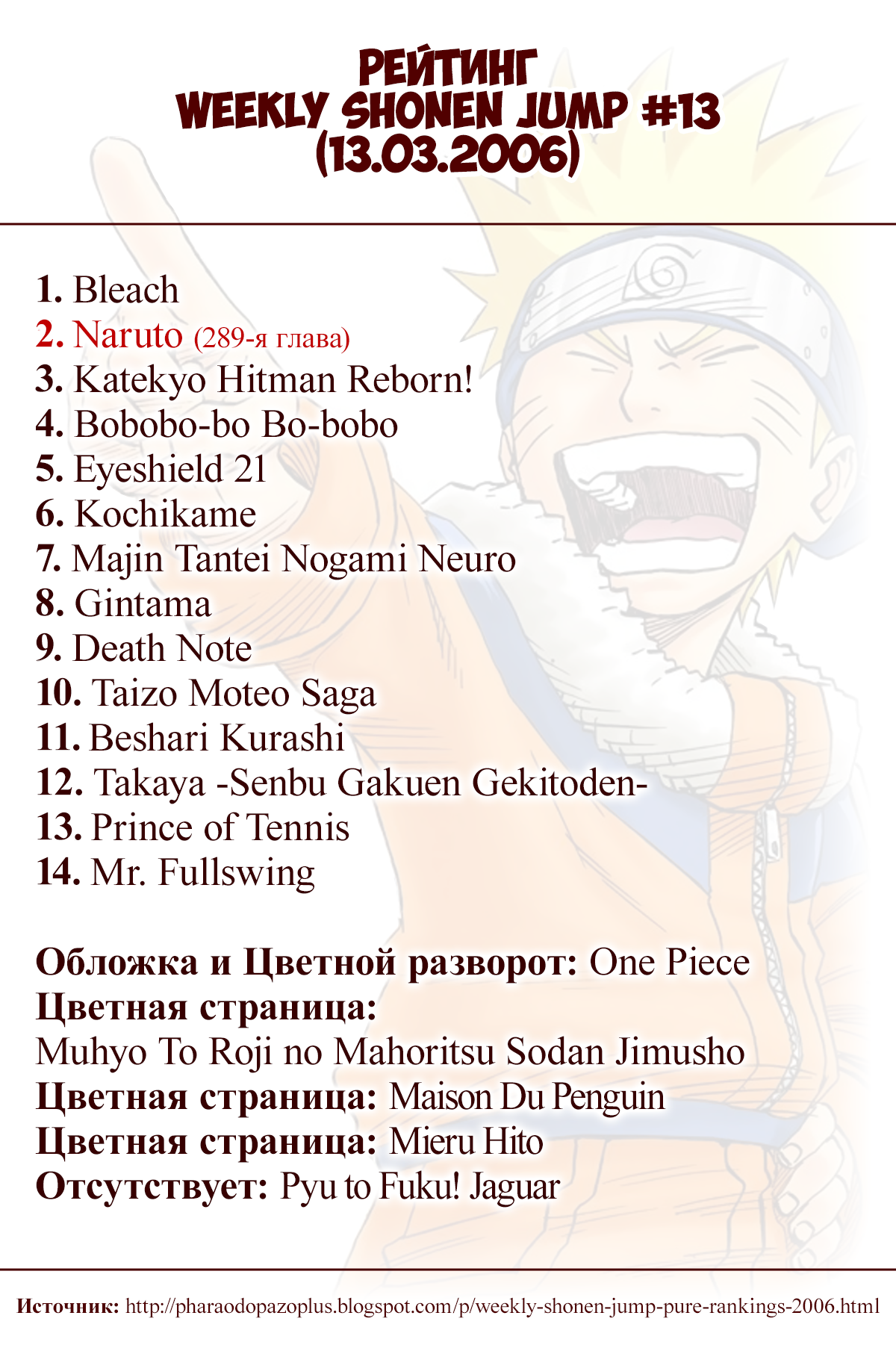 РЕЙТИНГ
WEEKLY SHONEN JUMP #13
(13.03.2006)

1. Bleach
2. Naruto (289-я глава)
3. Katekyo Hitman Reborn!
4. Bobobo-bo Bo-bobo
5. Eyeshield 21
6. Kochikame
7. Majin Tantei Nogami Neuro
8. Gintama
9. Death Note
10. Taizo Moteo Saga
11. Beshari Kurashi
12. Takaya -Senbu Gakuen Gekitoden-
13. Prince of Tennis
14. Mr. Fullswing

Обложка и Цветной разворот: One Piece
Цветная страница:
Muhyo To Roji no Mahoritsu Sodan Jimusho
Цветная страница: Maison Du Penguin
Цветная страница: Mieru Hito
Отсутствует: Pyu to Fuku! Jaguar

Источник: http://pharaodopazoplus.blogspot.com/p/weekly-shonen-jump-pure-rankings-2006.html